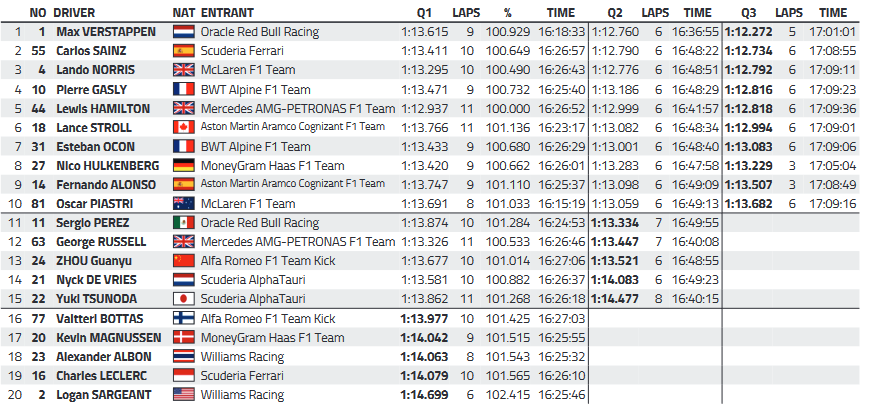 | | NO | DRIVER | NAT | ENTRANT | Q1 | LAPS | % | TIME | Q2 | LAPS | TIME | Q3 | LAPS | TIME |
|---|---|---|---|---|---|---|---|---|---|---|---|---|---|---|
| 1 | 1 | Max VERSTAPPEN | | Oracle Red Bull Racing | 1:13.615 | 9 | 100.929 | 16:18:33 | 1:12.760 | 6 | 16:36:55 | 1:12.272 | 5 | 17:01:01 |
| 2 | 55 | Carlos SAINZ | | Scuderia Ferrari | 1:13.411 | 10 | 100.649 | 16:26:57 | 1:12.790 | 6 | 16:48:22 | 1:12.734 | 6 | 17:08:55 |
| 3 | 4 | Lando NORRIS | | McLaren F1 Team | 1:13.295 | 10 | 100.490 | 16:26:43 | 1:12.776 | 6 | 16:48:51 | 1:12.792 | 6 | 17:09:11 |
| 4 | 10 | Pierre GASLY | | BWT Alpine F1 Team | 1:13.471 | 9 | 100.732 | 16:25:40 | 1:13.186 | 6 | 16:48:29 | 1:12.816 | 6 | 17:09:23 |
| 5 | 44 | Lewis HAMILTON | | Mercedes AMG-PETRONAS F1 Team | 1:12.937 | 11 | 100.000 | 16:26:52 | 1:12.999 | 6 | 16:41:57 | 1:12.818 | 6 | 17:09:36 |
| 6 | 18 | Lance STROLL | | Aston Martin Aramco Cognizant F1 Team | 1:13.766 | 11 | 101.136 | 16:23:17 | 1:13.082 | 6 | 16:48:34 | 1:12.994 | 6 | 17:09:01 |
| 7 | 31 | Esteban OCON | | BWT Alpine F1 Team | 1:13.433 | 9 | 100.680 | 16:26:29 | 1:13.001 | 6 | 16:48:40 | 1:13.083 | 6 | 17:09:06 |
| 8 | 27 | Nico HULKENBERG | | MoneyGram Haas F1 Team | 1:13.420 | 9 | 100.662 | 16:26:01 | 1:13.283 | 6 | 16:47:58 | 1:13.229 | 3 | 17:05:04 |
| 9 | 14 | Fernando ALONSO | | Aston Martin Aramco Cognizant F1 Team | 1:13.747 | 9 | 101.110 | 16:25:37 | 1:13.098 | 6 | 16:49:09 | 1:13.507 | 3 | 17:08:49 |
| 10 | 81 | Oscar PIASTRI | | McLaren F1 Team | 1:13.691 | 8 | 101.033 | 16:15:19 | 1:13.059 | 6 | 16:49:13 | 1:13.682 | 6 | 17:09:16 |
| 11 | 11 | Sergio PEREZ | | Oracle Red Bull Racing | 1:13.874 | 10 | 101.284 | 16:24:53 | 1:13.334 | 7 | 16:49:55 | | | |
| 12 | 63 | George RUSSELL | | Mercedes AMG-PETRONAS F1 Team | 1:13.326 | 11 | 100.533 | 16:26:46 | 1:13.447 | 7 | 16:40:08 | | | |
| 13 | 24 | ZHOU Guanyu | | Alfa Romeo F1 Team Kick | 1:13.677 | 10 | 101.014 | 16:27:06 | 1:13.521 | 6 | 16:48:55 | | | |
| 14 | 21 | Nyck DE VRIES | | Scuderia AlphaTauri | 1:13.581 | 10 | 100.882 | 16:26:37 | 1:14.083 | 6 | 16:49:23 | | | |
| 15 | 22 | Yuki TSUNODA | | Scuderia AlphaTauri | 1:13.862 | 11 | 101.268 | 16:26:18 | 1:14.477 | 8 | 16:40:15 | | | |
| 16 | 77 | Valtteri BOTTAS | | Alfa Romeo F1 Team Kick | 1:13.977 | 10 | 101.425 | 16:27:03 | | | | | | |
| 17 | 20 | Kevin MAGNUSSEN | | MoneyGram Haas F1 Team | 1:14.042 | 9 | 101.515 | 16:25:55 | | | | | | |
| 18 | 23 | Alexander ALBON | | Williams Racing | 1:14.063 | 8 | 101.543 | 16:25:32 | | | | | | |
| 19 | 16 | Charles LECLERC | | Scuderia Ferrari | 1:14.079 | 10 | 101.565 | 16:26:10 | | | | | | |
| 20 | 2 | Logan SARGEANT | | Williams Racing | 1:14.699 | 6 | 102.415 | 16:25:46 | | | | | | |